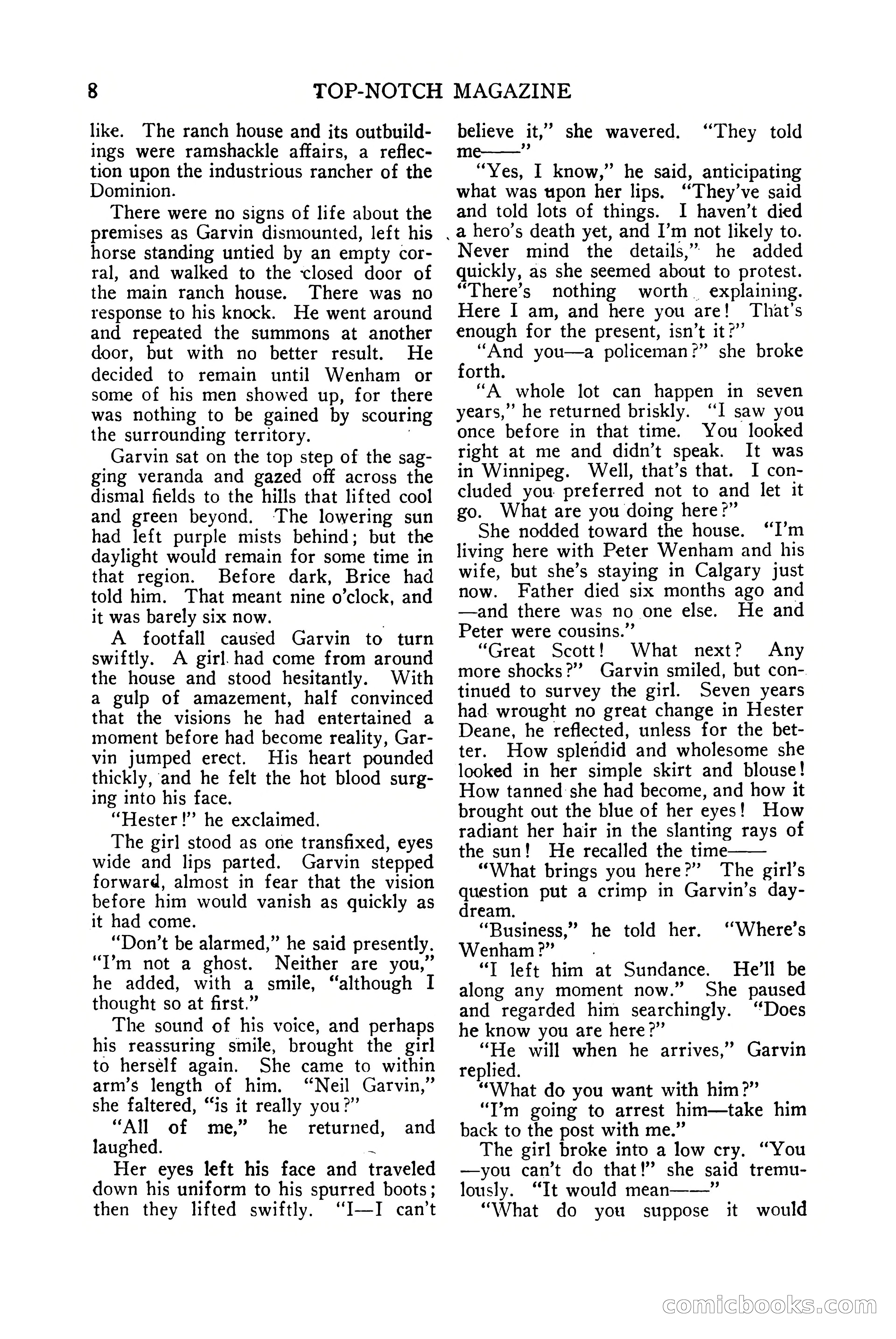 8 TOP-NOTCH MAGAZINE

like. The ranch house and its outbuildings were ramshackle affairs, a reflection upon the industrious rancher of the Dominion.

There were no signs of life about the premises as Garvin dismounted, left his horse standing untied by an empty corral, and walked to the closed door of the main ranch house. There was no response to his knock. He went around and repeated the summons at another door, but with no better result. He decided to remain until Wenham or some of his men showed up, for there was nothing to be gained by scouring the surrounding territory.

Garvin sat on the top step of the sagging veranda and gazed off across the dismal fields to the hills that lifted cool and green beyond. The lowering sun had left purple mists behind; but the daylight would remain for some time in that region. Before dark, Brice had told him. That meant nine o'clock, and it was barely six now.

A footfall caused Garvin to turn swiftly. A girl had come from around the house and stood hesitantly. With a gulp of amazement, half convinced that the visions he had entertained a moment before had become reality, Garvin jumped erect. His heart pounded thickly, and he felt the hot blood surging into his face.

"Hester!" he exclaimed.

The girl stood as one transfixed, eyes wide and lips parted. Garvin stepped forward, almost in fear that the vision before him would vanish as quickly as it had come.

"Don't be alarmed," he said presently. "I'm not a ghost. Neither are you," he added, with a smile, "although I thought so at first."

The sound of his voice, and perhaps his reassuring smile, brought the girl to herself again. She came to within arm's length of him. "Neil Garvin," she faltered, "is it really you?"

"All of me," he returned, and laughed.

Her eyes left his face and traveled down his uniform to his spurred boots; then they lifted swiftly. "I—I can't believe it," she wavered. "They told me——"

"Yes, I know," he said, anticipating what was upon her lips. "They've said and told lots of things. I haven't died a hero's death yet, and I'm not likely to. Never mind the details," he added quickly, as she seemed about to protest. "There's nothing worth explaining. Here I am, and here you are! That's enough for the present, isn't it?"

"And you—a policeman?" she broke forth.

"A whole lot can happen in seven years," he returned briskly. "I saw you once before in that time. You looked right at me and didn't speak. It was in Winnipeg. Well, that's that. I concluded you preferred not to and let it go. What are you doing here?"

She nodded toward the house. "I'm living here with Peter Wenham and his wife, but she's staying in Calgary just now. Father died six months ago and —and there was no one else. He and Peter were cousins."

"Great Scott! What next? Any more shocks?" Garvin smiled, but continued to survey the girl. Seven years had wrought no great change in Hester Deane, he reflected, unless for the better. How splendid and wholesome she looked in her simple skirt and blouse! How tanned she had become, and how it brought out the blue of her eyes! How radiant her hair in the slanting rays of the sun! He recalled the time——

"What brings you here?" The girl's question put a crimp in Garvin's daydream.

"Business," he told her. "Where's Wenham?"

"I left him at Sundance. He'll be along any moment now." She paused and regarded him searchingly. "Does he know you are here?"

"He will when he arrives," Garvin replied.

"What do you want with him?"

"I'm going to arrest him—take him back to the post with me."

The girl broke into a low cry. "You —you can't do that!" she said tremulously. "It would mean——"

"What do you suppose it would

comicbooks.com